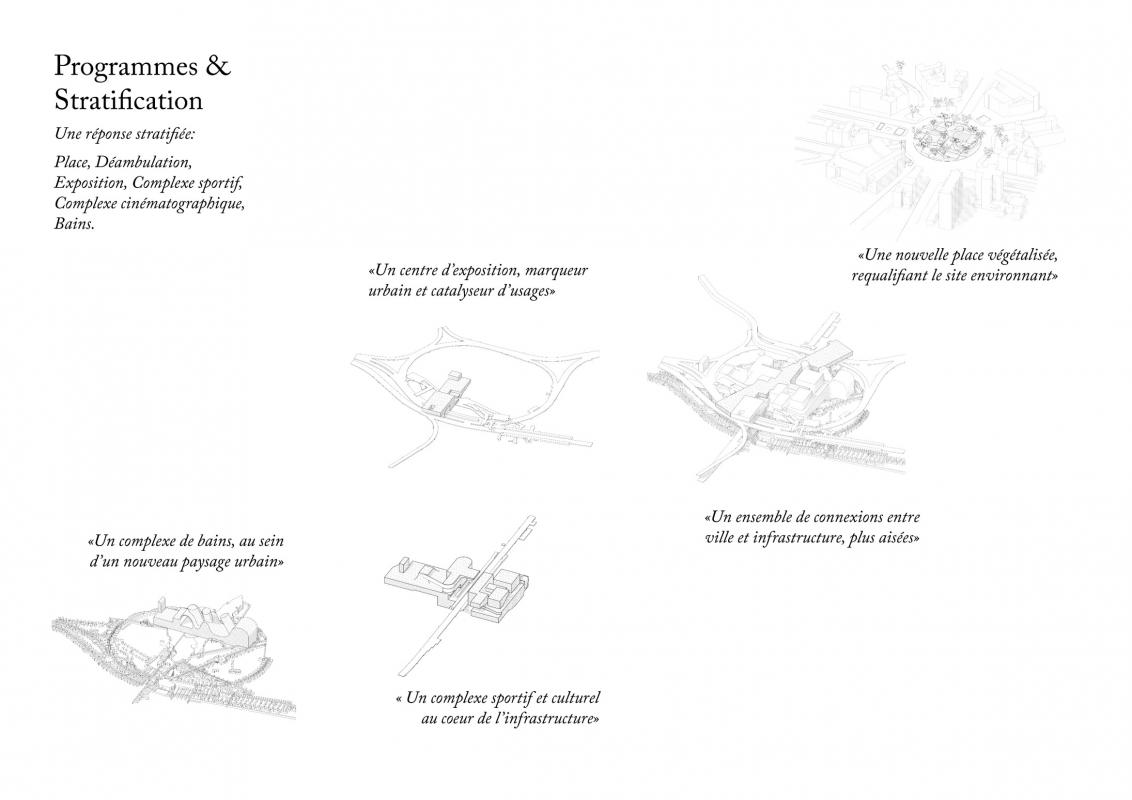 Programmes &
Stratification

Une réponse stratifiée:

Place, Déambulation, Exposition, Complexe sportif, Complexe cinématographique, Bains.

«Une nouvelle place végétalisée, requalifiant le site environnant»

«Un centre d'exposition, marqueur urbain et catalyseur d'usages»

«Un ensemble de connexions entre ville et infrastructure, plus aisées»

«Un complexe de bains, au sein d'un nouveau paysage urbain»

« Un complexe sportif et culturel au coeur de l'infrastructure»